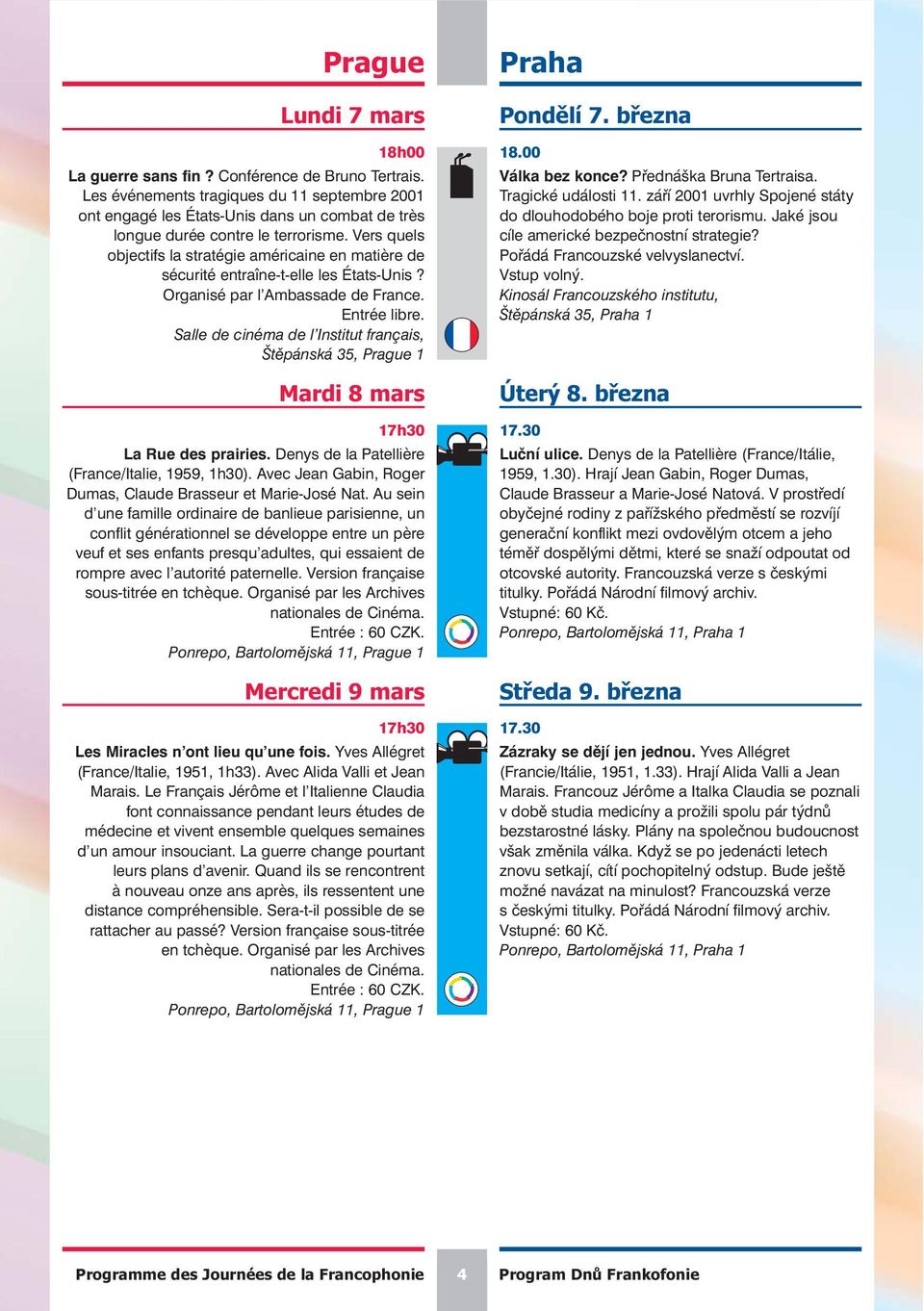 Prague

Lundi 7 mars

18h00

La guerre sans fin ? Conférence de Bruno Tertrais. Les événements tragiques du 11 septembre 2001 ont engagé les États-Unis dans un combat de très longue durée contre le terrorisme. Vers quels objectifs la stratégie américaine en matière de sécurité entraîne-t-elle les États-Unis ? Organisé par l'Ambassade de France. Entrée libre. Salle de cinéma de l'Institut français, Štěpánská 35, Prague 1

Mardi 8 mars

17h30

La Rue des prairies. Denys de la Patellière (France/Italie, 1959, 1h30). Avec Jean Gabin, Roger Dumas, Claude Brasseur et Marie-José Nat. Au sein d'une famille ordinaire de banlieue parisienne, un conflit générationnel se développe entre un père veuf et ses enfants presqu'adultes, qui essaient de rompre avec l'autorité paternelle. Version française sous-titrée en tchèque. Organisé par les Archives nationales de Cinéma. Entrée : 60 CZK. Ponrepo, Bartolomějská 11, Prague 1

Mercredi 9 mars

17h30

Les Miracles n'ont lieu qu'une fois. Yves Allégret (France/Italie, 1951, 1h33). Avec Alida Valli et Jean Marais. Le Français Jérôme et l'Italienne Claudia font connaissance pendant leurs études de médecine et vivent ensemble quelques semaines d'un amour insouciant. La guerre change pourtant leurs plans d'avenir. Quand ils se rencontrent à nouveau onze ans après, ils ressentent une distance compréhensible. Sera-t-il possible de se rattacher au passé? Version française sous-titrée en tchèque. Organisé par les Archives nationales de Cinéma. Entrée : 60 CZK. Ponrepo, Bartolomějská 11, Prague 1

Praha

Pondělí 7. března

18.00

Válka bez konce? Přednáška Bruna Tertraisa. Tragické události 11. září 2001 uvrhly Spojené státy do dlouhodobého boje proti terorismu. Jaké jsou cíle americké bezpečnostní strategie? Pořádá Francouzské velvyslanectví. Vstup volný. Kinosál Francouzského institutu, Štěpánská 35, Praha 1

Úterý 8. března

17.30

Luční ulice. Denys de la Patellière (France/Itálie, 1959, 1.30). Hrají Jean Gabin, Roger Dumas, Claude Brasseur a Marie-José Natová. V prostředí obyčejné rodiny z pařížského předměstí se rozvíjí generační konflikt mezi ovdovělým otcem a jeho téměř dospělými dětmi, které se snaží odpoutat od otcovské autority. Francouzská verze s českými titulky. Pořádá Národní filmový archiv. Vstupné: 60 Kč. Ponrepo, Bartolomějská 11, Praha 1

Středa 9. března

17.30

Zázraky se dějí jen jednou. Yves Allégret (Francie/Itálie, 1951, 1.33). Hrají Alida Valli a Jean Marais. Francouz Jérôme a Italka Claudia se poznali v době studia medicíny a prožili spolu pár týdnů bezstarostné lásky. Plány na společnou budoucnost však změnila válka. Když se po jedenácti letech znovu setkají, cítí pochopitelný odstup. Bude ještě možné navázat na minulost? Francouzská verze s českými titulky. Pořádá Národní filmový archiv. Vstupné: 60 Kč. Ponrepo, Bartolomějská 11, Praha 1

Programme des Journées de la Francophonie 4 Program Dnů Frankofonie